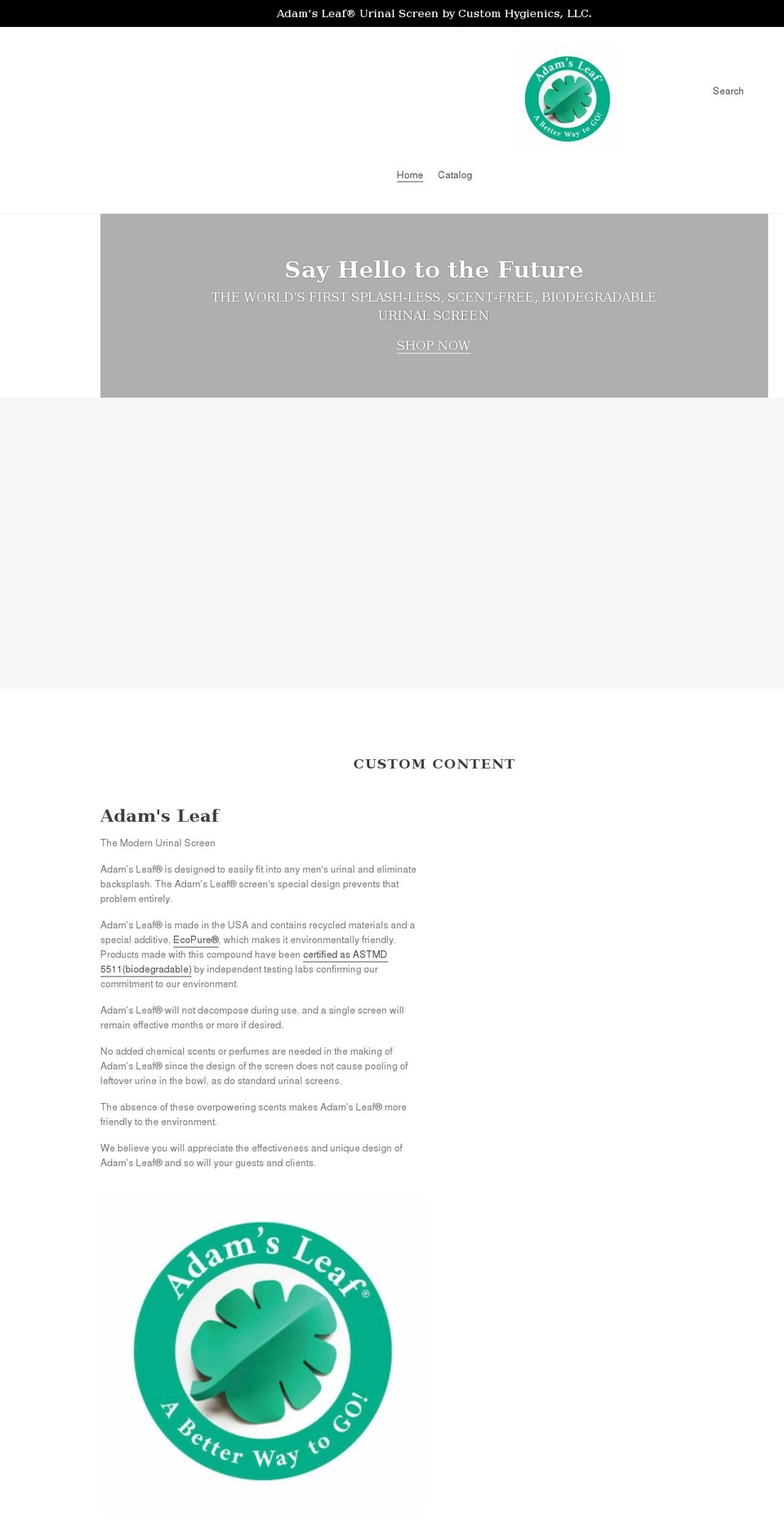 Adam's Leaf® Urinal Screen by Custom Hygienics, LLC.

Adam's Leaf® A Better Way to GO!

Search

Home Catalog

Say Hello to the Future

THE WORLD'S FIRST SPLASH-LESS, SCENT-FREE, BIODEGRADABLE URINAL SCREEN

SHOP NOW

CUSTOM CONTENT

Adam's Leaf

The Modern Urinal Screen

Adam's Leaf® is designed to easily fit into any men's urinal and eliminate backsplash. The Adam's Leaf® screen's special design prevents that problem entirely.

Adam's Leaf® is made in the USA and contains recycled materials and a special additive, EcoPure®, which makes it environmentally friendly. Products made with this compound have been certified as ASTMD 5511(biodegradable) by independent testing labs confirming our commitment to our environment.

Adam's Leaf® will not decompose during use, and a single screen will remain effective months or more if desired.

No added chemical scents or perfumes are needed in the making of Adam's Leaf® since the design of the screen does not cause pooling of leftover urine in the bowl, as do standard urinal screens.

The absence of these overpowering scents makes Adam's Leaf® more friendly to the environment.

We believe you will appreciate the effectiveness and unique design of Adam's Leaf® and so will your guests and clients.

Adam's Leaf® A Better Way to GO!